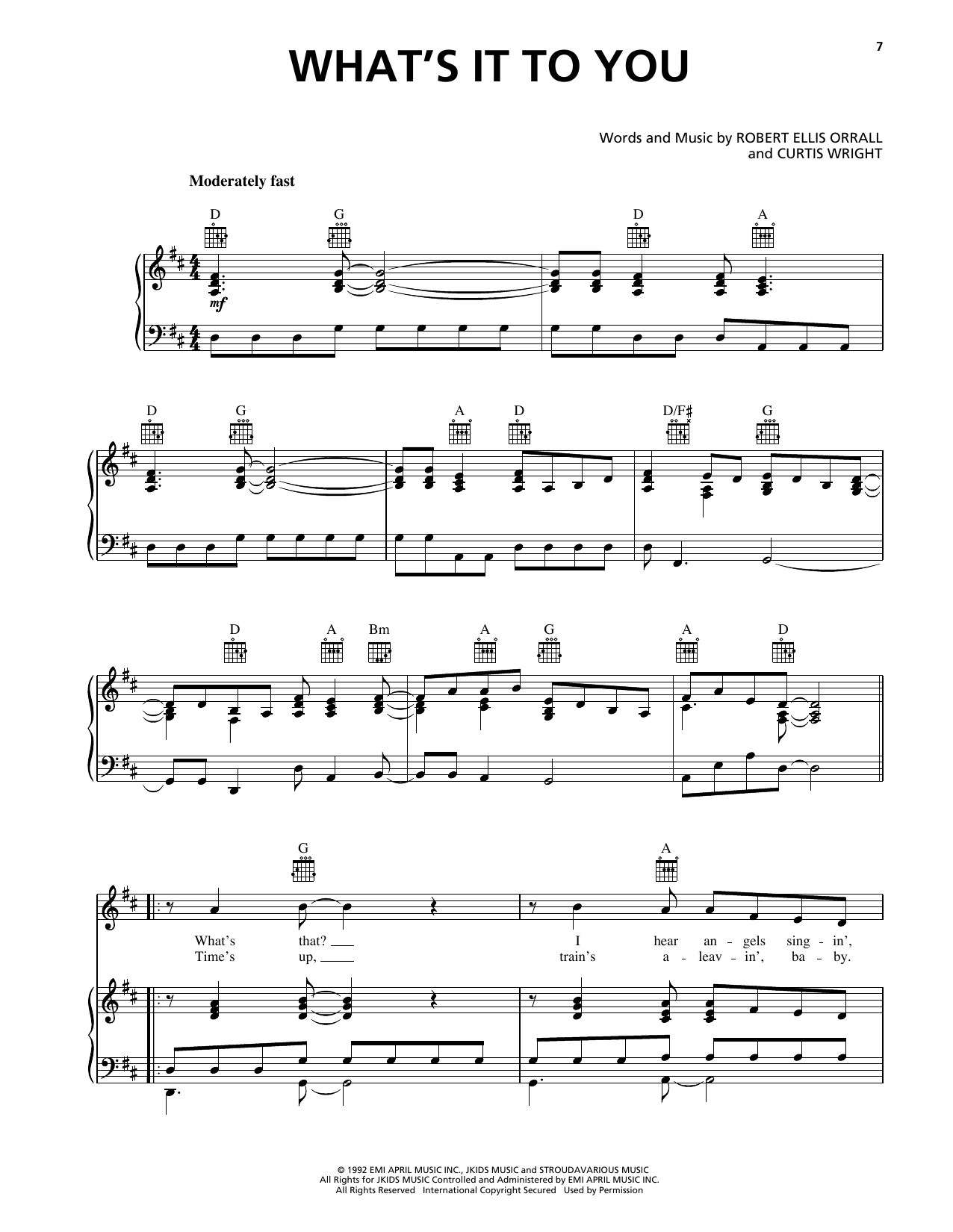 7

WHAT'S IT TO YOU

Words and Music by ROBERT ELLIS ORRALL
and CURTIS WRIGHT

Moderately fast

D G D A

mf

D G A D D/F♯ G

D A Bm A G A D

G A

What's that? ____ I hear an - gels sing - in',
Time's up, ____ train's a - leav - in', ba - by.

© 1992 EMI APRIL MUSIC INC., JKIDS MUSIC and STROUDAVARIOUS MUSIC
All Rights for JKIDS MUSIC Controlled and Administered by EMI APRIL MUSIC INC.
All Rights Reserved International Copyright Secured Used by Permission